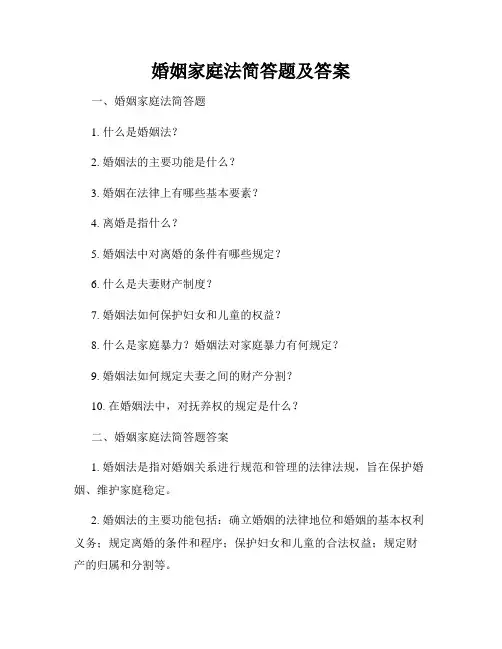 婚姻家庭法简答题及答案

一、婚姻家庭法简答题

1. 什么是婚姻法？

2. 婚姻法的主要功能是什么？

3. 婚姻在法律上有哪些基本要素？

4. 离婚是指什么？

5. 婚姻法中对离婚的条件有哪些规定？

6. 什么是夫妻财产制度？

7. 婚姻法如何保护妇女和儿童的权益？

8. 什么是家庭暴力？婚姻法对家庭暴力有何规定？

9. 婚姻法如何规定夫妻之间的财产分割？

10. 在婚姻法中，对抚养权的规定是什么？

二、婚姻家庭法简答题答案

1. 婚姻法是指对婚姻关系进行规范和管理的法律法规，旨在保护婚姻、维护家庭稳定。

2. 婚姻法的主要功能包括：确立婚姻的法律地位和婚姻的基本权利义务；规定离婚的条件和程序；保护妇女和儿童的合法权益；规定财产的归属和分割等。